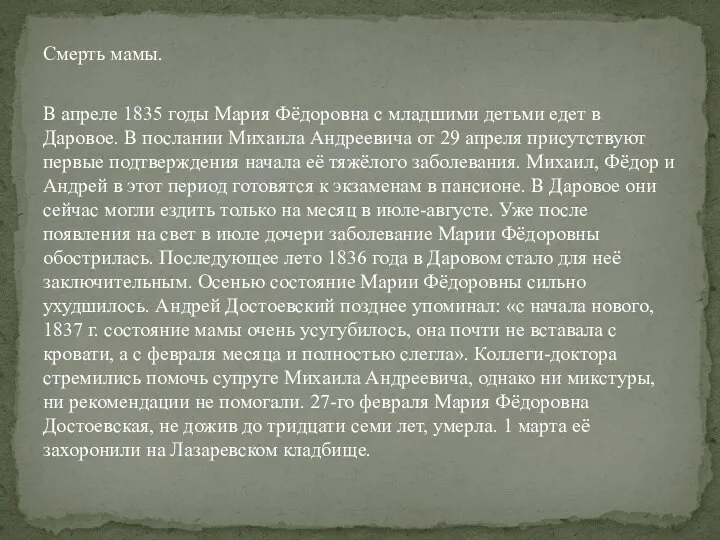 Смерть мамы.

В апреле 1835 годы Мария Фёдоровна с младшими детьми едет в Даровое. В послании Михаила Андреевича от 29 апреля присутствуют первые подтверждения начала её тяжёлого заболевания. Михаил, Фёдор и Андрей в этот период готовятся к экзаменам в пансионе. В Даровое они сейчас могли ездить только на месяц в июле-августе. Уже после появления на свет в июле дочери заболевание Марии Фёдоровны обострилась. Последующее лето 1836 года в Даровом стало для неё заключительным. Осенью состояние Марии Фёдоровны сильно ухудшилось. Андрей Достоевский позднее упоминал: «с начала нового, 1837 г. состояние мамы очень усугубилось, она почти не вставала с кровати, а с февраля месяца и полностью слегла». Коллеги-доктора стремились помочь супруге Михаила Андреевича, однако ни микстуры, ни рекомендации не помогали. 27-го февраля Мария Фёдоровна Достоевская, не дожив до тридцати семи лет, умерла. 1 марта её захоронили на Лазаревском кладбище.